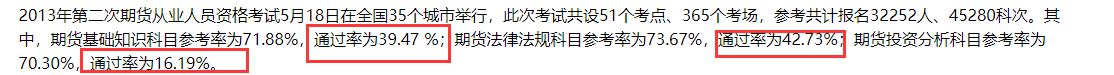 2013年第二次期货从业人员资格考试5月18日在全国35个城市举行，此次考试共设51个考点、365个考场，参考共计报名32252人、45280科次。其中，期货基础知识科目参考率为71.88%，通过率为39.47 %；期货法律法规科目参考率为73.67%，通过率为42.73%；期货投资分析科目参考率为70.30%，通过率为16.19%。